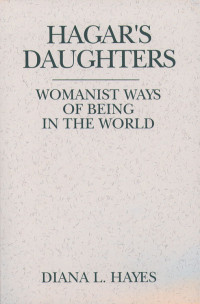 HAGAR'S DAUGHTERS

WOMANIST WAYS OF BEING IN THE WORLD

DIANA L. HAYES